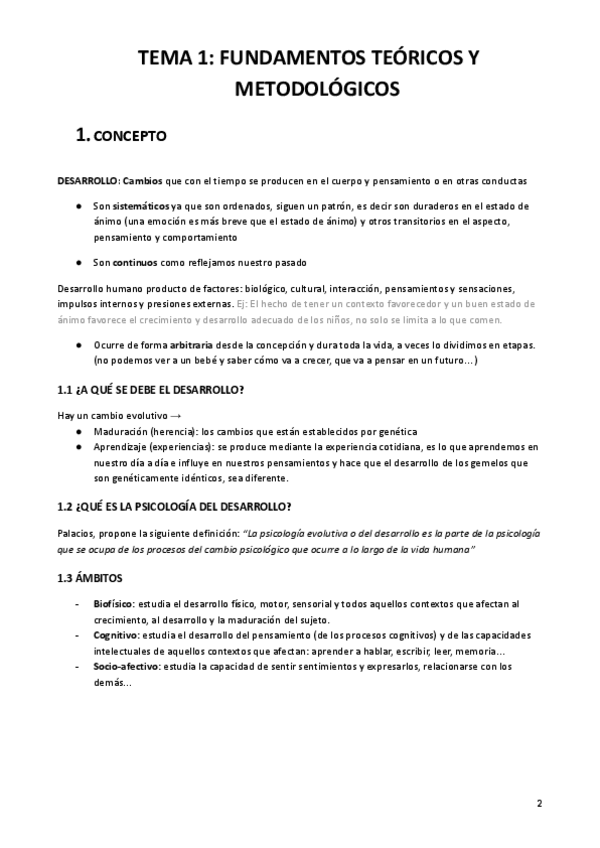 TEMA 1: FUNDAMENTOS TEÓRICOS Y METODOLÓGICOS

1. CONCEPTO

DESARROLLO: Cambios que con el tiempo se producen en el cuerpo y pensamiento o en otras conductas

● Son sistemáticos ya que son ordenados, siguen un patrón, es decir son duraderos en el estado de ánimo (una emoción es más breve que el estado de ánimo) y otros transitorios en el aspecto, pensamiento y comportamiento

● Son continuos como reflejamos nuestro pasado

Desarrollo humano producto de factores: biológico, cultural, interacción, pensamientos y sensaciones, impulsos internos y presiones externas. Ej: El hecho de tener un contexto favorecedor y un buen estado de ánimo favorece el crecimiento y desarrollo adecuado de los niños, no solo se limita a lo que comen.

● Ocurre de forma arbitraria desde la concepción y dura toda la vida, a veces lo dividimos en etapas. (no podemos ver a un bebé y saber cómo va a crecer, que va a pensar en un futuro...)

1.1 ¿A QUÉ SE DEBE EL DESARROLLO?

Hay un cambio evolutivo →
● Maduración (herencia): los cambios que están establecidos por genética
● Aprendizaje (experiencias): se produce mediante la experiencia cotidiana, es lo que aprendemos en nuestro día a día e influye en nuestros pensamientos y hace que el desarrollo de los gemelos que son genéticamente idénticos, sea diferente.

1.2 ¿QUÉ ES LA PSICOLOGÍA DEL DESARROLLO?

Palacios, propone la siguiente definición: "La psicología evolutiva o del desarrollo es la parte de la psicología que se ocupa de los procesos del cambio psicológico que ocurre a lo largo de la vida humana"

1.3 ÁMBITOS

- Biofísico: estudia el desarrollo físico, motor, sensorial y todos aquellos contextos que afectan al crecimiento, al desarrollo y la maduración del sujeto.
- Cognitivo: estudia el desarrollo del pensamiento (de los procesos cognitivos) y de las capacidades intelectuales de aquellos contextos que afectan: aprender a hablar, escribir, leer, memoria...
- Socio-afectivo: estudia la capacidad de sentir sentimientos y expresarlos, relacionarse con los demás...

2